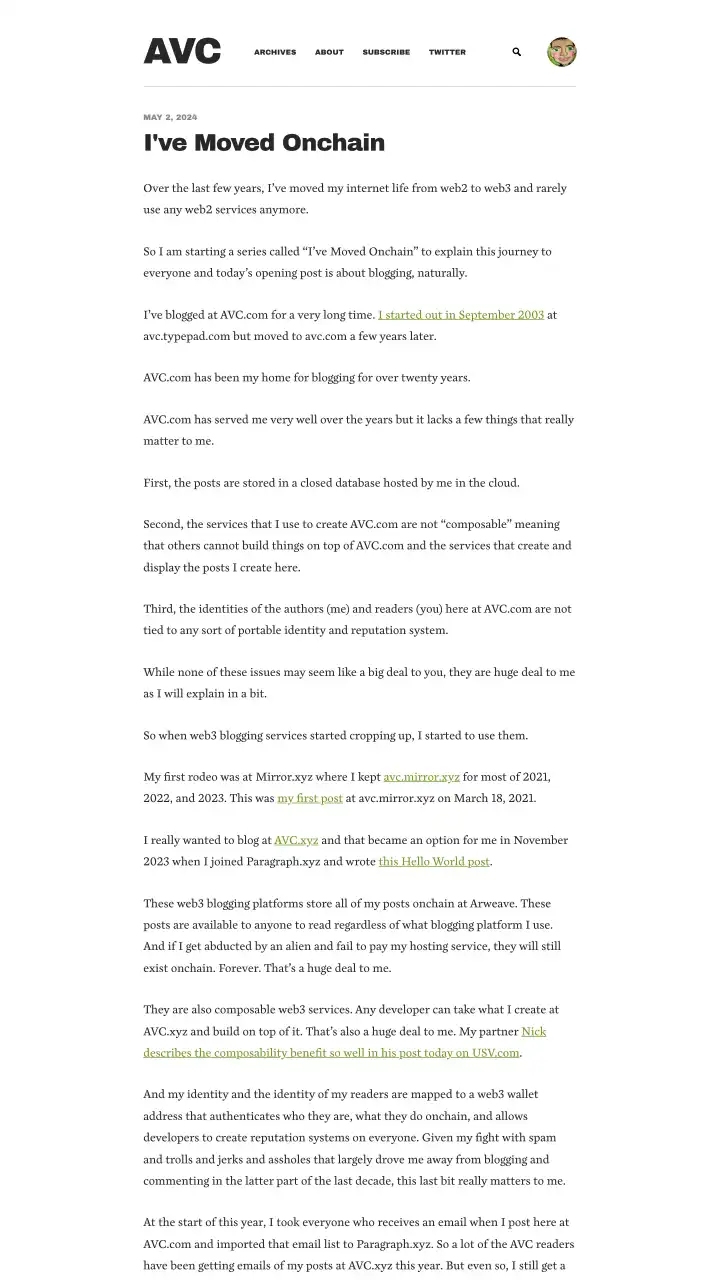 AVC

ARCHIVES ABOUT SUBSCRIBE TWITTER

MAY 2, 2024

I've Moved Onchain

Over the last few years, I've moved my internet life from web2 to web3 and rarely use any web2 services anymore.

So I am starting a series called "I've Moved Onchain" to explain this journey to everyone and today's opening post is about blogging, naturally.

I've blogged at AVC.com for a very long time. I started out in September 2003 at avc.typepad.com but moved to avc.com a few years later.

AVC.com has been my home for blogging for over twenty years.

AVC.com has served me very well over the years but it lacks a few things that really matter to me.

First, the posts are stored in a closed database hosted by me in the cloud.

Second, the services that I use to create AVC.com are not "composable" meaning that others cannot build things on top of AVC.com and the services that create and display the posts I create here.

Third, the identities of the authors (me) and readers (you) here at AVC.com are not tied to any sort of portable identity and reputation system.

While none of these issues may seem like a big deal to you, they are huge deal to me as I will explain in a bit.

So when web3 blogging services started cropping up, I started to use them.

My first rodeo was at Mirror.xyz where I kept avc.mirror.xyz for most of 2021, 2022, and 2023. This was my first post at avc.mirror.xyz on March 18, 2021.

I really wanted to blog at AVC.xyz and that became an option for me in November 2023 when I joined Paragraph.xyz and wrote this Hello World post.

These web3 blogging platforms store all of my posts onchain at Arweave. These posts are available to anyone to read regardless of what blogging platform I use. And if I get abducted by an alien and fail to pay my hosting service, they will still exist onchain. Forever. That's a huge deal to me.

They are also composable web3 services. Any developer can take what I create at AVC.xyz and build on top of it. That's also a huge deal to me. My partner Nick describes the composability benefit so well in his post today on USV.com.

And my identity and the identity of my readers are mapped to a web3 wallet address that authenticates who they are, what they do onchain, and allows developers to create reputation systems on everyone. Given my fight with spam and trolls and jerks and assholes that largely drove me away from blogging and commenting in the latter part of the last decade, this last bit really matters to me.

At the start of this year, I took everyone who receives an email when I post here at AVC.com and imported that email list to Paragraph.xyz. So a lot of the AVC readers have been getting emails of my posts at AVC.xyz this year. But even so, I still get a